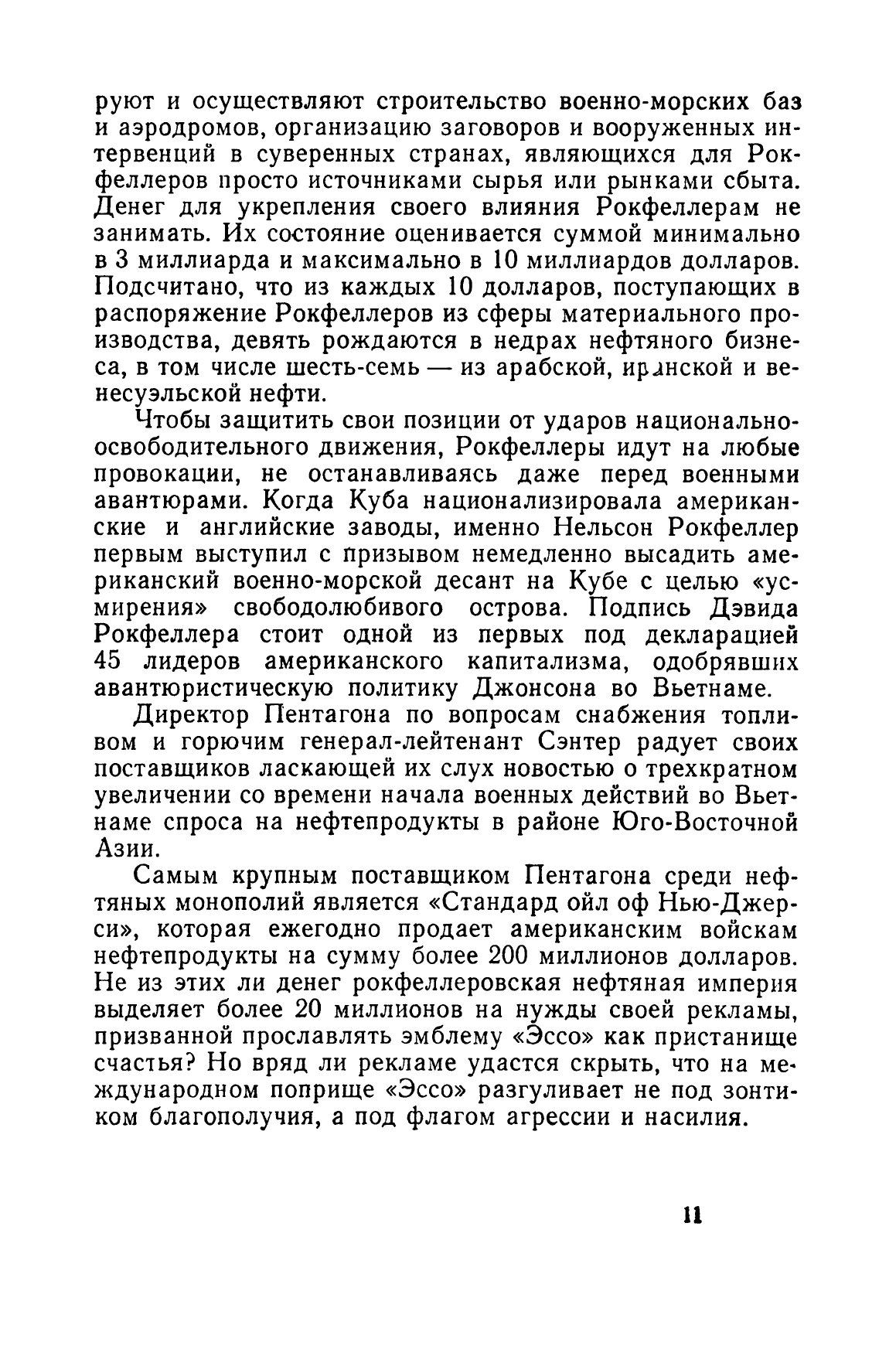 руют и осуществляют строительство военно-морских баз и аэродромов, организацию заговоров и вооруженных интервенций в суверенных странах, являющихся для Рокфеллеров просто источниками сырья или рынками сбыта. Денег для укрепления своего влияния Рокфеллерам не занимать. Их состояние оценивается суммой минимально в 3 миллиарда и максимально в 10 миллиардов долларов. Подсчитано, что из каждых 10 долларов, поступающих в распоряжение Рокфеллеров из сферы материального производства, девять рождаются в недрах нефтяного бизнеса, в том числе шесть-семь — из арабской, иранской и венесуэльской нефти.

Чтобы защитить свои позиции от ударов национально-освободительного движения, Рокфеллеры идут на любые провокации, не останавливаясь даже перед военными авантюрами. Когда Куба национализировала американские и английские заводы, именно Нельсон Рокфеллер первым выступил с призывом немедленно высадить американский военно-морской десант на Кубе с целью «усмирения» свободолюбивого острова. Подпись Дэвида Рокфеллера стоит одной из первых под декларацией 45 лидеров американского капитализма, одобрявших авантюристическую политику Джонсона во Вьетнаме.

Директор Пентагона по вопросам снабжения топливом и горючим генерал-лейтенант Сэнтер радует своих поставщиков ласкающей их слух новостью о трехкратном увеличении со времени начала военных действий во Вьетнаме спроса на нефтепродукты в районе Юго-Восточной Азии.

Самым крупным поставщиком Пентагона среди нефтяных монополий является «Стандард ойл оф Нью-Джерси», которая ежегодно продает американским войскам нефтепродукты на сумму более 200 миллионов долларов. Не из этих ли денег рокфеллеровская нефтяная империя выделяет более 20 миллионов на нужды своей рекламы, призванной прославлять эмблему «Эссо» как пристанище счастья? Но вряд ли рекламе удастся скрыть, что на международном поприще «Эссо» разгуливает не под зонтиком благополучия, а под флагом агрессии и насилия.

11